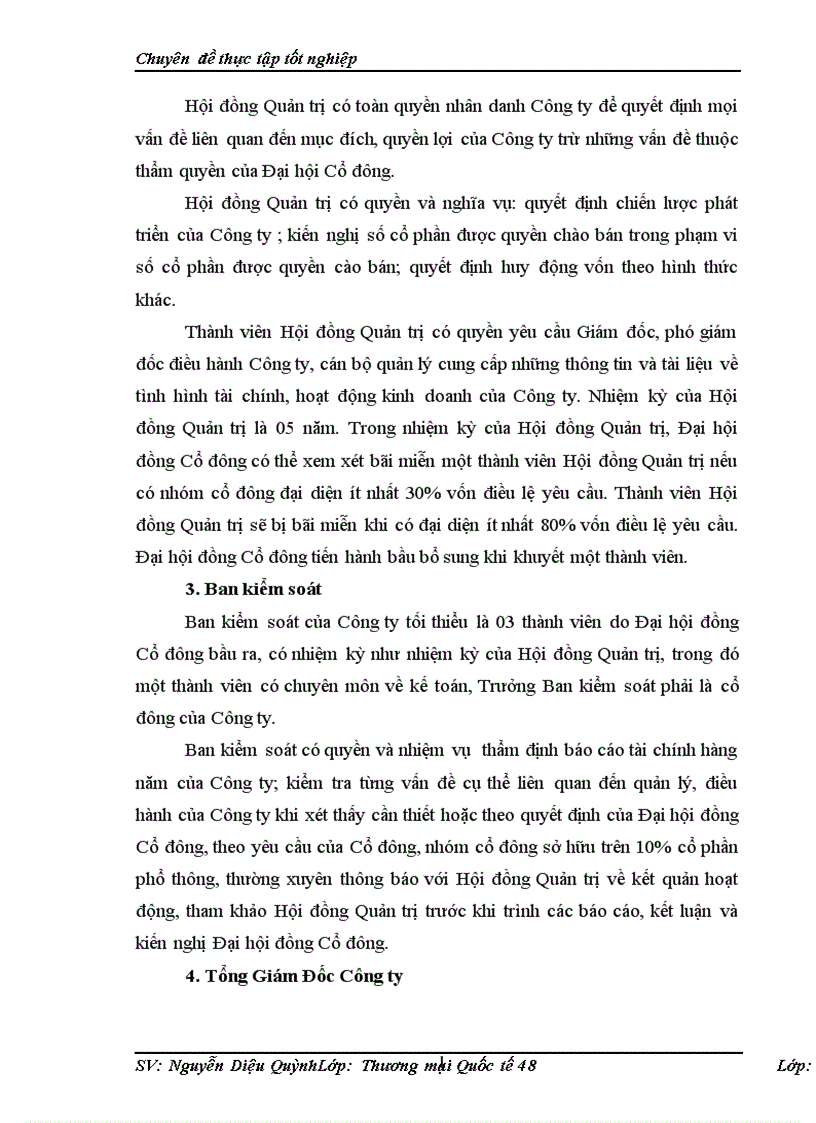 Chuyên đề thực tập tốt nghiệp

Hội đồng Quản trị có toàn quyền nhân danh Công ty để quyết định mọi vấn đề liên quan đến mục đích, quyền lợi của Công ty trừ những vấn đề thuộc thẩm quyền của Đại hội Cổ đông.

Hội đồng Quản trị có quyền và nghĩa vụ: quyết định chiến lược phát triển của Công ty ; kiến nghị số cổ phần được quyền chào bán trong phạm vi số cổ phần được quyền cào bán; quyết định huy động vốn theo hình thức khác.

Thành viên Hội đồng Quản trị có quyền yêu cầu Giám đốc, phó giám đốc điều hành Công ty, cán bộ quản lý cung cấp những thông tin và tài liệu về tình hình tài chính, hoạt động kinh doanh của Công ty. Nhiệm kỳ của Hội đồng Quản trị là 05 năm. Trong nhiệm kỳ của Hội đồng Quản trị, Đại hội đồng Cổ đông có thể xem xét bãi miễn một thành viên Hội đồng Quản trị nếu có nhóm cổ đông đại diện ít nhất 30% vốn điều lệ yêu cầu. Thành viên Hội đồng Quản trị sẽ bị bãi miễn khi có đại diện ít nhất 80% vốn điều lệ yêu cầu. Đại hội đồng Cổ đông tiến hành bầu bổ sung khi khuyết một thành viên.

3. Ban kiểm soát

Ban kiểm soát của Công ty tối thiểu là 03 thành viên do Đại hội đồng Cổ đông bầu ra, có nhiệm kỳ như nhiệm kỳ của Hội đồng Quản trị, trong đó một thành viên có chuyên môn về kế toán, Trưởng Ban kiểm soát phải là cổ đông của Công ty.

Ban kiểm soát có quyền và nhiệm vụ thẩm định báo cáo tài chính hàng năm của Công ty; kiểm tra từng vấn đề cụ thể liên quan đến quản lý, điều hành của Công ty khi xét thấy cần thiết hoặc theo quyết định của Đại hội đồng Cổ đông, theo yêu cầu của Cổ đông, nhóm cổ đông sở hữu trên 10% cổ phần phổ thông, thường xuyên thông báo với Hội đồng Quản trị về kết quản hoạt động, tham khảo Hội đồng Quản trị trước khi trình các báo cáo, kết luận và kiến nghị Đại hội đồng Cổ đông.

4. Tổng Giám Đốc Công ty

SV: Nguyễn Diệu QuỳnhLớp: Thương mại Quốc tế 48 Lớp: